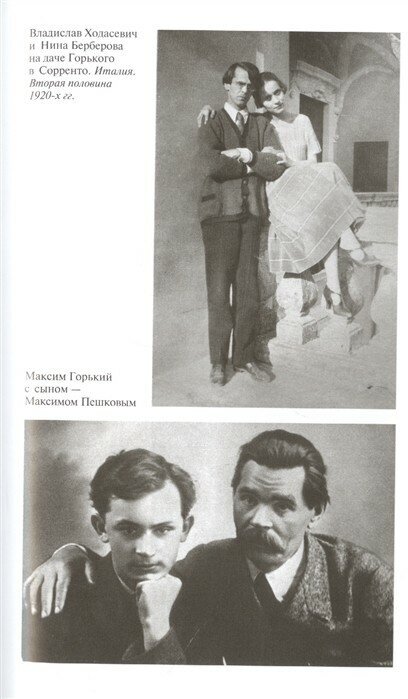 Владислав Ходасевич и Нина Берберова на даче Горького в Сорренто. Италия. Вторая половина 1920-х гг.

Максим Горький с сыном — Максимом Пешковым